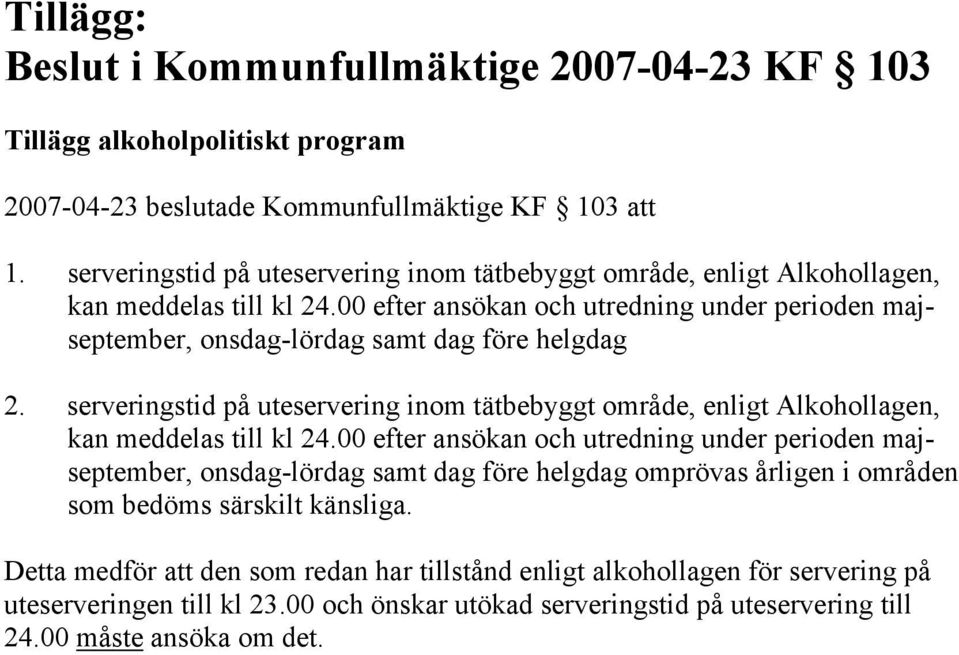 Tillägg:
Beslut i Kommunfullmäktige 2007-04-23 KF § 103

Tillägg alkoholpolitiskt program

2007-04-23 beslutade Kommunfullmäktige KF § 103 att

1. serveringstid på uteservering inom tätbebyggt område, enligt Alkohollagen, kan meddelas till kl 24.00 efter ansökan och utredning under perioden maj-september, onsdag-lördag samt dag före helgdag

2. serveringstid på uteservering inom tätbebyggt område, enligt Alkohollagen, kan meddelas till kl 24.00 efter ansökan och utredning under perioden maj-september, onsdag-lördag samt dag före helgdag omprövas årligen i områden som bedöms särskilt känsliga.

Detta medför att den som redan har tillstånd enligt alkohollagen för servering på uteserveringen till kl 23.00 och önskar utökad serveringstid på uteservering till 24.00 måste ansöka om det.